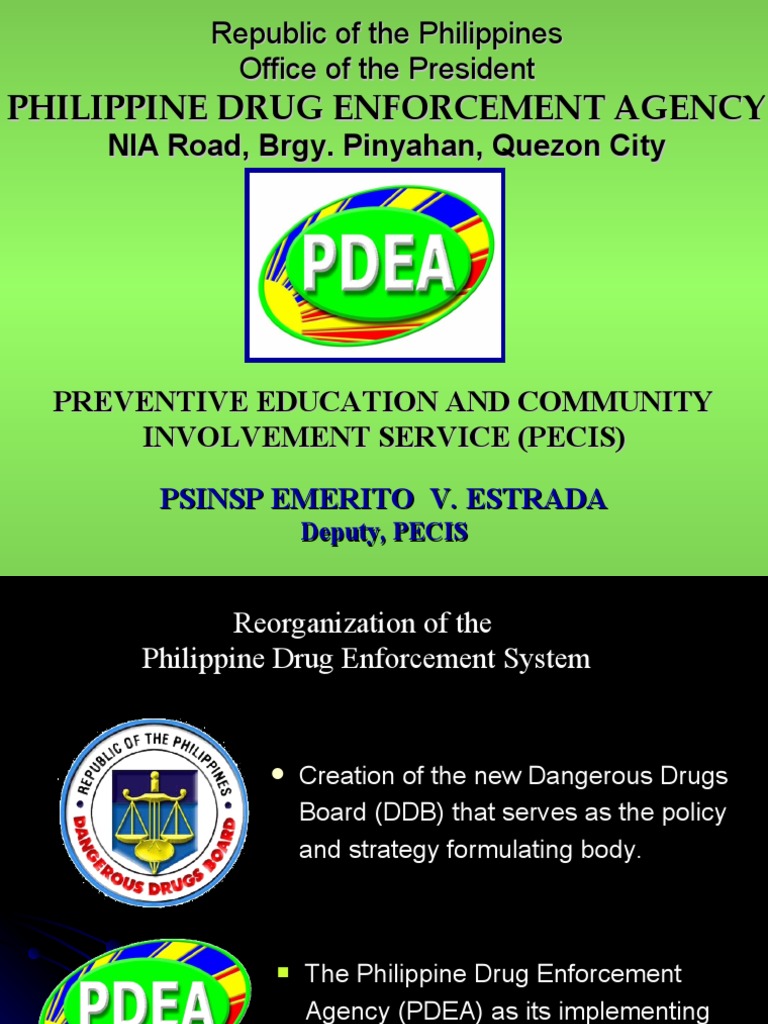 Republic of the Philippines
Office of the President
PHILIPPINE DRUG ENFORCEMENT AGENCY
NIA Road, Brgy. Pinyahan, Quezon City

PDEA

PREVENTIVE EDUCATION AND COMMUNITY INVOLVEMENT SERVICE (PECIS)

PSINSP EMERITO V. ESTRADA
Deputy, PECIS

Reorganization of the
Philippine Drug Enforcement System

REPUBLIC OF THE PHILIPPINES
DANGEROUS DRUGS BOARD

• Creation of the new Dangerous Drugs Board (DDB) that serves as the policy and strategy formulating body.

PDEA

▪ The Philippine Drug Enforcement Agency (PDEA) as its implementing